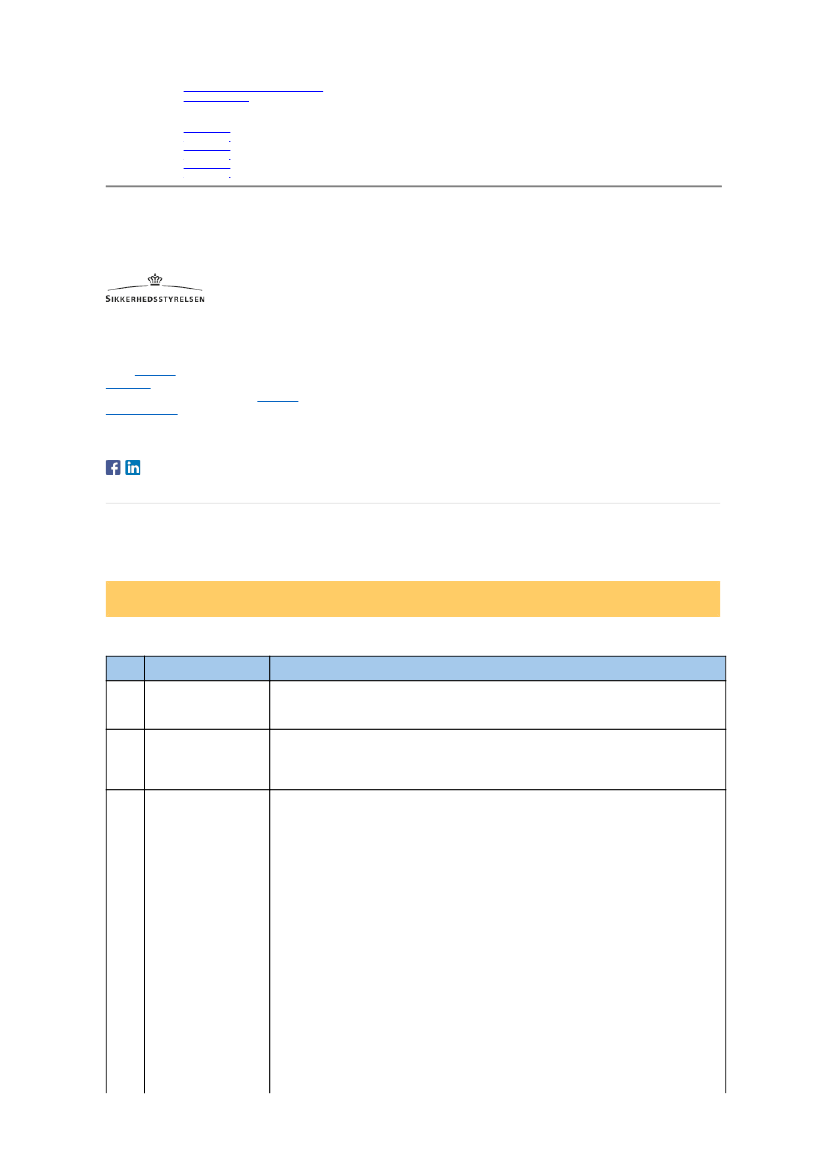 SIKKERHEDSSTYRELSEN